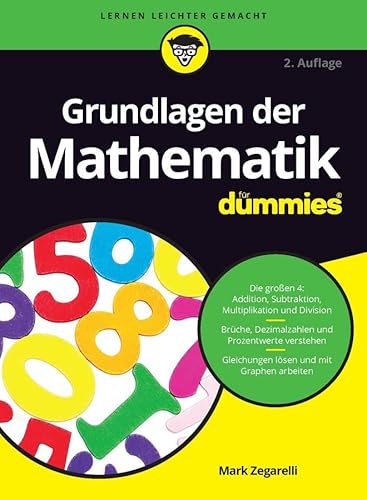 LERNEN LEICHTER GEMACHT

2. Auflage

Grundlagen der Mathematik

für dummies®

Die großen 4: Addition, Subtraktion, Multiplikation und Division

Brüche, Dezimalzahlen und Prozentwerte verstehen

Gleichungen lösen und mit Graphen arbeiten

Mark Zegarelli